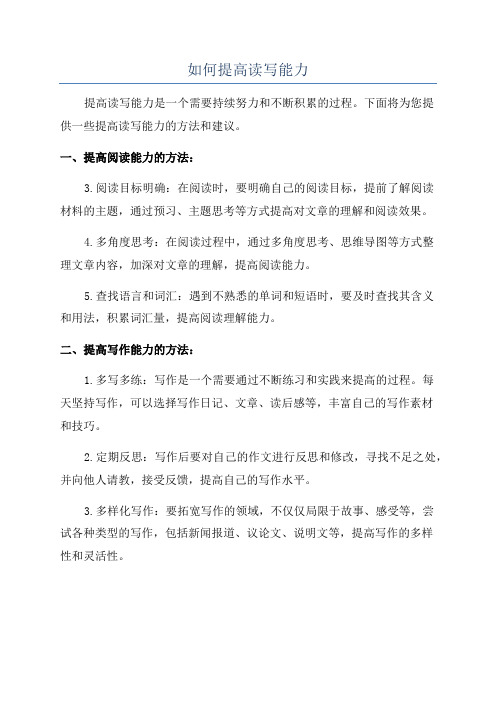 如何提高读写能力

提高读写能力是一个需要持续努力和不断积累的过程。下面将为您提供一些提高读写能力的方法和建议。

一、提高阅读能力的方法：

3.阅读目标明确：在阅读时，要明确自己的阅读目标，提前了解阅读材料的主题，通过预习、主题思考等方式提高对文章的理解和阅读效果。

4.多角度思考：在阅读过程中，通过多角度思考、思维导图等方式整理文章内容，加深对文章的理解，提高阅读能力。

5.查找语言和词汇：遇到不熟悉的单词和短语时，要及时查找其含义和用法，积累词汇量，提高阅读理解能力。

二、提高写作能力的方法：

1.多写多练：写作是一个需要通过不断练习和实践来提高的过程。每天坚持写作，可以选择写作日记、文章、读后感等，丰富自己的写作素材和技巧。

2.定期反思：写作后要对自己的作文进行反思和修改，寻找不足之处，并向他人请教，接受反馈，提高自己的写作水平。

3.多样化写作：要拓宽写作的领域，不仅仅局限于故事、感受等，尝试各种类型的写作，包括新闻报道、议论文、说明文等，提高写作的多样性和灵活性。